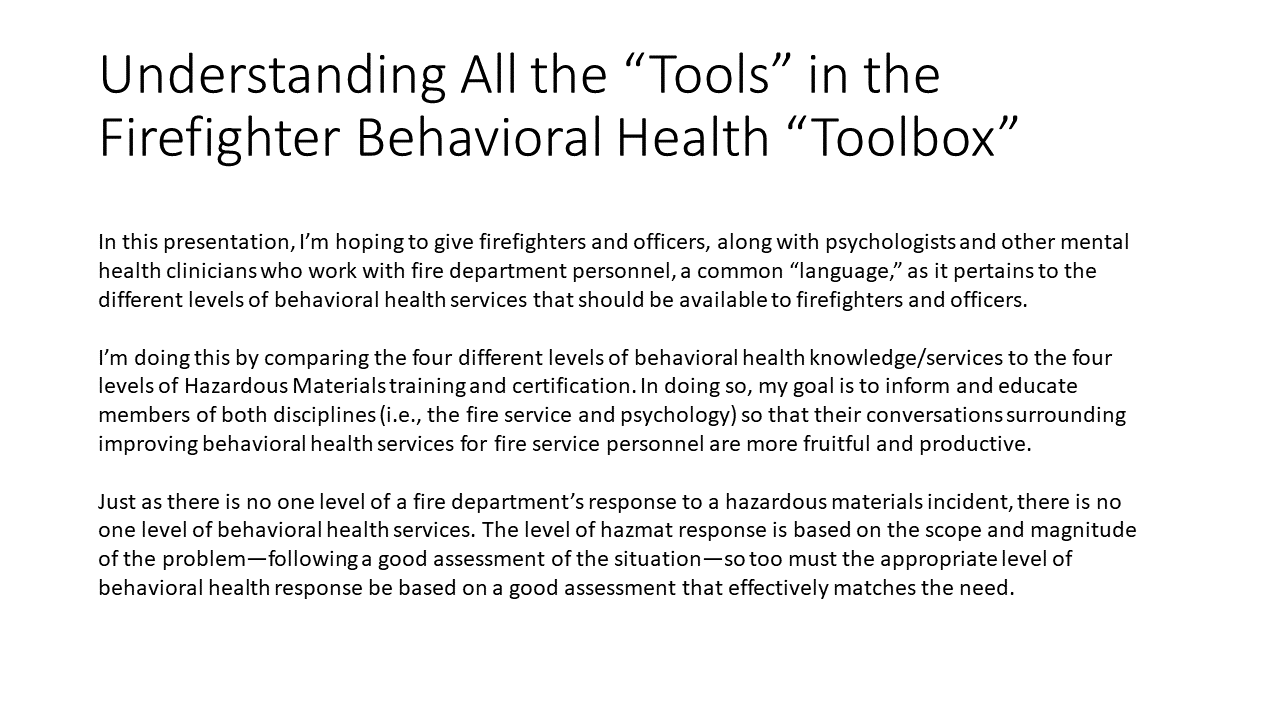 Understanding All the “Tools” in the Firefighter Behavioral Health “Toolbox”

In this presentation, I’m hoping to give firefighters and officers, along with psychologists and other mental health clinicians who work with fire department personnel, a common “language,” as it pertains to the different levels of behavioral health services that should be available to firefighters and officers.

I’m doing this by comparing the four different levels of behavioral health knowledge/services to the four levels of Hazardous Materials training and certification. In doing so, my goal is to inform and educate members of both disciplines (i.e., the fire service and psychology) so that their conversations surrounding improving behavioral health services for fire service personnel are more fruitful and productive.

Just as there is no one level of a fire department’s response to a hazardous materials incident, there is no one level of behavioral health services. The level of hazmat response is based on the scope and magnitude of the problem—following a good assessment of the situation—so too must the appropriate level of behavioral health response be based on a good assessment that effectively matches the need.